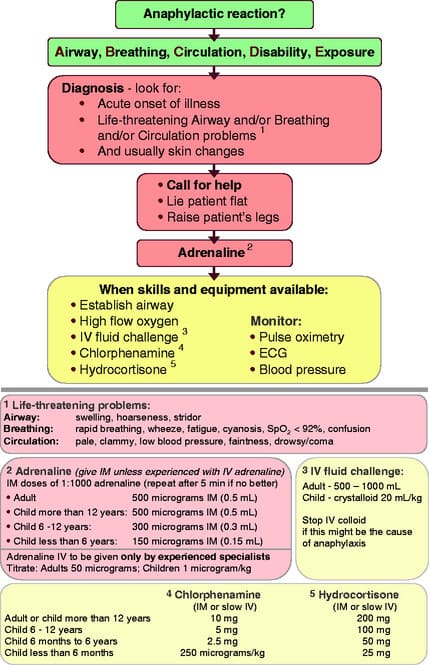 Anaphylactic reaction?

Airway, Breathing, Circulation, Disability, Exposure

Diagnosis - look for:
• Acute onset of illness
• Life-threatening Airway and/or Breathing and/or Circulation problems $^1$
• And usually skin changes

• Call for help
• Lie patient flat
• Raise patient's legs

Adrenaline $^2$

When skills and equipment available:
• Establish airway
• High flow oxygen
• IV fluid challenge $^3$
• Chlorphenamine $^4$
• Hydrocortisone $^5$

Monitor:
• Pulse oximetry
• ECG
• Blood pressure

1 Life-threatening problems:
Airway: swelling, hoarseness, stridor
Breathing: rapid breathing, wheeze, fatigue, cyanosis, $SpO_2$ < 92%, confusion
Circulation: pale, clammy, low blood pressure, faintness, drowsy/coma

2 Adrenaline (give IM unless experienced with IV adrenaline)
IM doses of 1:1000 adrenaline (repeat after 5 min if no better)
• Adult 500 micrograms IM (0.5 mL)
• Child more than 12 years: 500 micrograms IM (0.5 mL)
• Child 6 -12 years: 300 micrograms IM (0.3 mL)
• Child less than 6 years: 150 micrograms IM (0.15 mL)
Adrenaline IV to be given only by experienced specialists
Titrate: Adults 50 micrograms; Children 1 microgram/kg

3 IV fluid challenge:
Adult - 500 – 1000 mL
Child - crystalloid 20 mL/kg

Stop IV colloid if this might be the cause of anaphylaxis

| | 4 Chlorphenamine (IM or slow IV) | 5 Hydrocortisone (IM or slow IV) |
|---|---|---|
| Adult or child more than 12 years | 10 mg | 200 mg |
| Child 6 - 12 years | 5 mg | 100 mg |
| Child 6 months to 6 years | 2.5 mg | 50 mg |
| Child less than 6 months | 250 micrograms/kg | 25 mg |